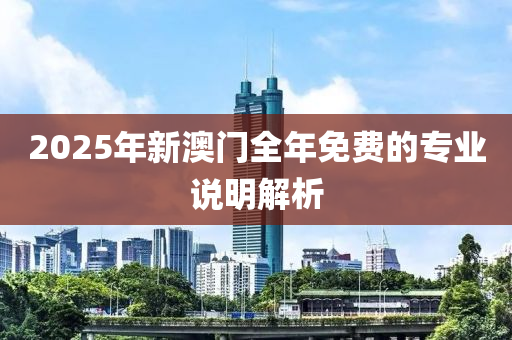 2025年新澳门全年免费的专业说明解析